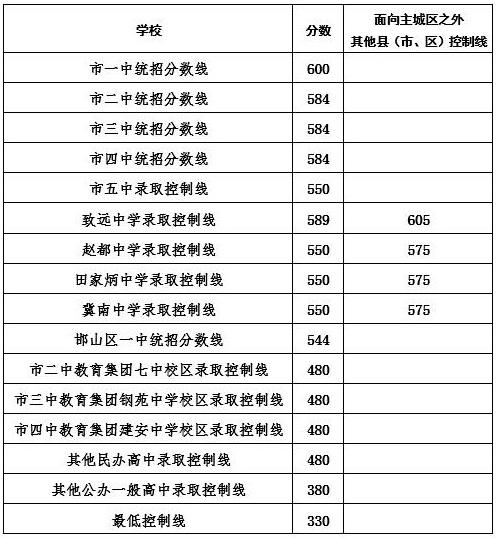 | 学校 | 分数 | 面向主城区之外 其他县（市、区）控制线 |
|---|---|---|
| 市一中统招分数线 | 600 | |
| 市二中统招分数线 | 584 | |
| 市三中统招分数线 | 584 | |
| 市四中统招分数线 | 584 | |
| 市五中录取控制线 | 550 | |
| 致远中学录取控制线 | 589 | 605 |
| 赵都中学录取控制线 | 550 | 575 |
| 田家炳中学录取控制线 | 550 | 575 |
| 冀南中学录取控制线 | 550 | 575 |
| 邯山区一中统招分数线 | 544 | |
| 市二中教育集团七中校区录取控制线 | 480 | |
| 市三中教育集团钢苑中学校区录取控制线 | 480 | |
| 市四中教育集团建安中学校区录取控制线 | 480 | |
| 其他民办高中录取控制线 | 480 | |
| 其他公办一般高中录取控制线 | 380 | |
| 最低控制线 | 330 | |